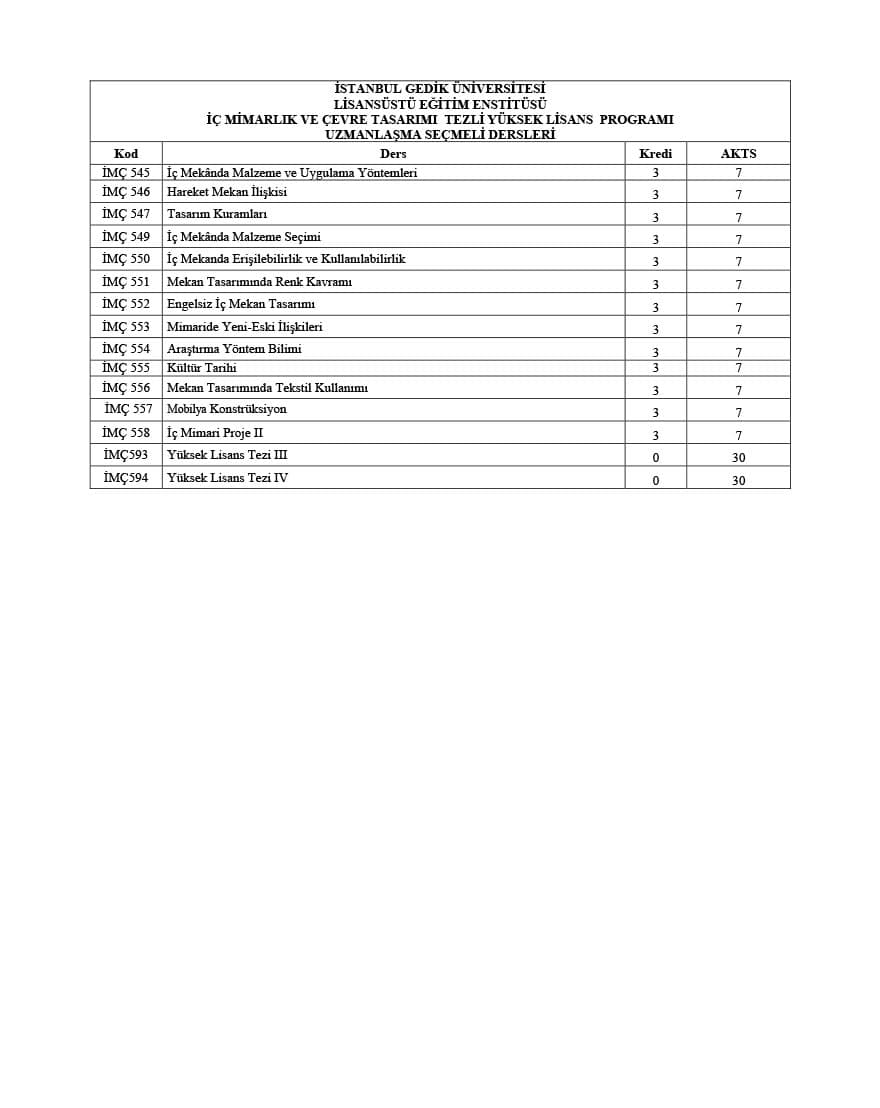 İSTANBUL GEDİK ÜNİVERSİTESİ
LİSANSÜSTÜ EĞİTİM ENSTİTÜSÜ
İÇ MİMARLIK VE ÇEVRE TASARIMI TEZLİ YÜKSEK LİSANS PROGRAMI
UZMANLAŞMA SEÇMELİ DERSLERİ

| Kod | Ders | Kredi | AKTS |
|---|---|---|---|
| İMÇ 545 | İç Mekânda Malzeme ve Uygulama Yöntemleri | 3 | 7 |
| İMÇ 546 | Hareket Mekan İlişkisi | 3 | 7 |
| İMÇ 547 | Tasarım Kuramları | 3 | 7 |
| İMÇ 549 | İç Mekânda Malzeme Seçimi | 3 | 7 |
| İMÇ 550 | İç Mekanda Erişilebilirlik ve Kullanılabilirlik | 3 | 7 |
| İMÇ 551 | Mekan Tasarımında Renk Kavramı | 3 | 7 |
| İMÇ 552 | Engelsiz İç Mekan Tasarımı | 3 | 7 |
| İMÇ 553 | Mimaride Yeni-Eski İlişkileri | 3 | 7 |
| İMÇ 554 | Araştırma Yöntem Bilimi | 3 | 7 |
| İMÇ 555 | Kültür Tarihi | 3 | 7 |
| İMÇ 556 | Mekan Tasarımında Tekstil Kullanımı | 3 | 7 |
| İMÇ 557 | Mobilya Konstrüksiyon | 3 | 7 |
| İMÇ 558 | İç Mimari Proje II | 3 | 7 |
| İMÇ593 | Yüksek Lisans Tezi III | 0 | 30 |
| İMÇ594 | Yüksek Lisans Tezi IV | 0 | 30 |